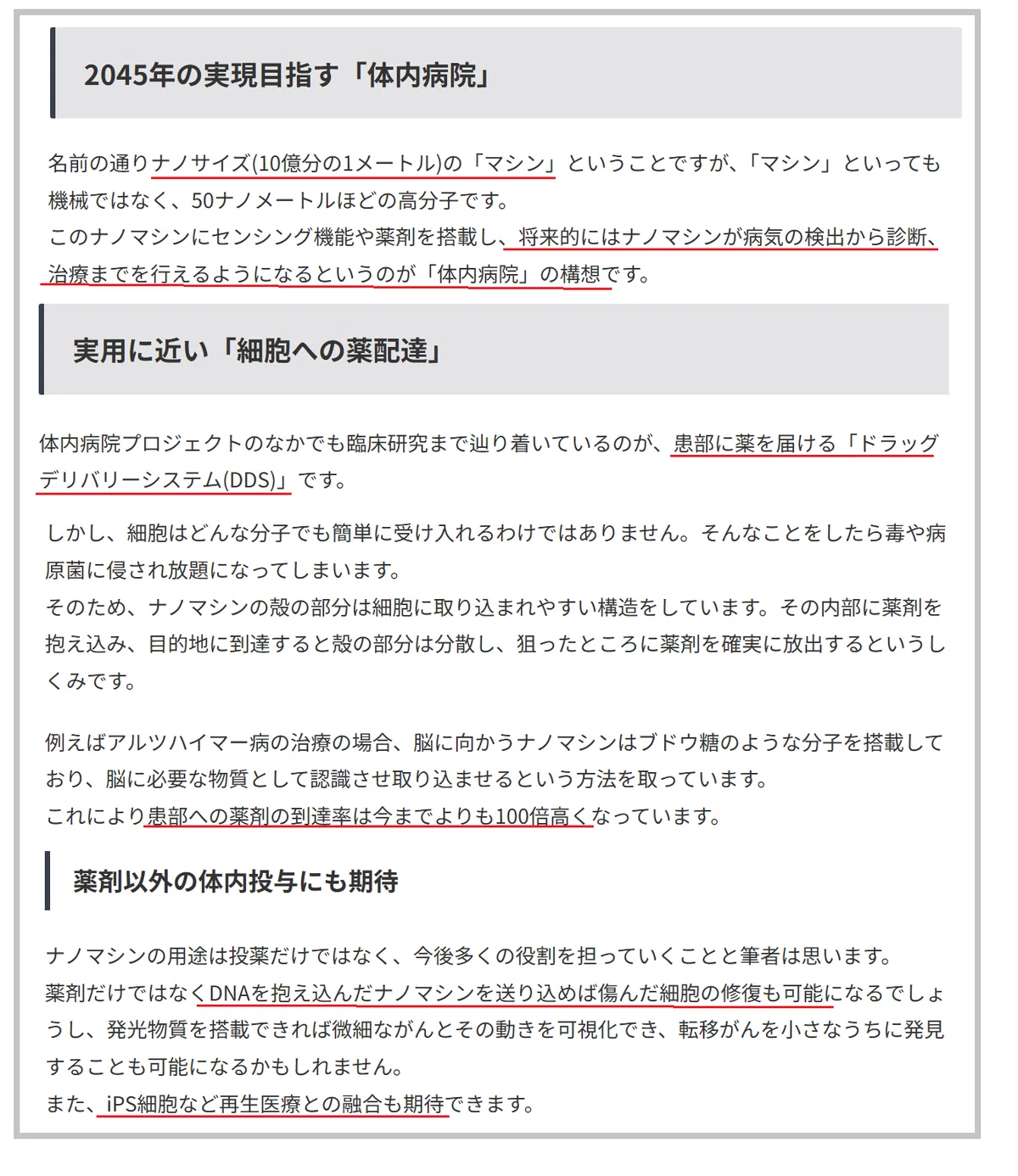 2045年の実現目指す「体内病院」

名前の通りナノサイズ(10億分の1メートル)の「マシン」ということですが、「マシン」といっても機械ではなく、50ナノメートルほどの高分子です。
このナノマシンにセンシング機能や薬剤を搭載し、将来的にはナノマシンが病気の検出から診断、治療までを行えるようになるというのが「体内病院」の構想です。

実用に近い「細胞への薬配達」

体内病院プロジェクトのなかでも臨床研究まで辿り着いているのが、患部に薬を届ける「ドラッグデリバリーシステム(DDS)」です。

しかし、細胞はどんな分子でも簡単に受け入れるわけではありません。そんなことをしたら毒や病原菌に侵され放題になってしまいます。
そのため、ナノマシンの殻の部分は細胞に取り込まれやすい構造をしています。その内部に薬剤を抱え込み、目的地に到達すると殻の部分は分散し、狙ったところに薬剤を確実に放出するというしくみです。

例えばアルツハイマー病の治療の場合、脳に向かうナノマシンはブドウ糖のような分子を搭載しており、脳に必要な物質として認識させ取り込ませるという方法を取っています。
これにより患部への薬剤の到達率は今までよりも100倍高くなっています。

薬剤以外の体内投与にも期待

ナノマシンの用途は投薬だけではなく、今後多くの役割を担っていくことと筆者は思います。
薬剤だけではなくDNAを抱え込んだナノマシンを送り込めば傷んだ細胞の修復も可能になるでしょうし、発光物質を搭載できれば微細ながんとその動きを可視化でき、転移がんを小さなうちに発見することも可能になるかもしれません。
また、iPS細胞など再生医療との融合も期待できます。